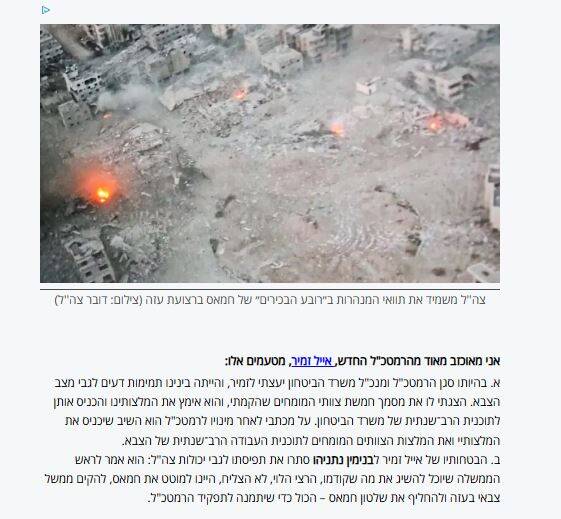 צה"ל משמיד את תוואי המנהרות ב"רובע הבכירים" של חמאס ברצועת עזה (צילום: דובר צה"ל)

אני מאוכזב מאוד מהרמטכ"ל החדש, אייל זמיר, מטעמים אלו:

א. בהיותו סגן הרמטכ"ל ומנכ"ל משרד הביטחון יעצתי לזמיר, והייתה בינינו תמימות דעים לגבי מצב הצבא. הצגתי לו את מסמך חמשת צוותי המומחים שהקמתי, והוא אימץ את המלצותינו והכניס אותן לתוכנית הרב־שנתית של משרד הביטחון. על מכתבי לאחר מינויו לרמטכ"ל הוא השיב שיכניס את המלצותיי ואת המלצות הצוותים המומחים לתוכנית העבודה הרב־שנתית של הצבא.

ב. הבטחותיו של אייל זמיר לבנימין נתניהו סתרו את תפיסתו לגבי יכולות צה"ל: הוא אמר לראש הממשלה שיוכל להשיג את מה שקודמו, הרצי הלוי, לא הצליח, היינו למוטט את חמאס, להקים ממשל צבאי בעזה ולהחליף את שלטון חמאס – הכול כדי שיתמנה לתפקיד הרמטכ"ל.